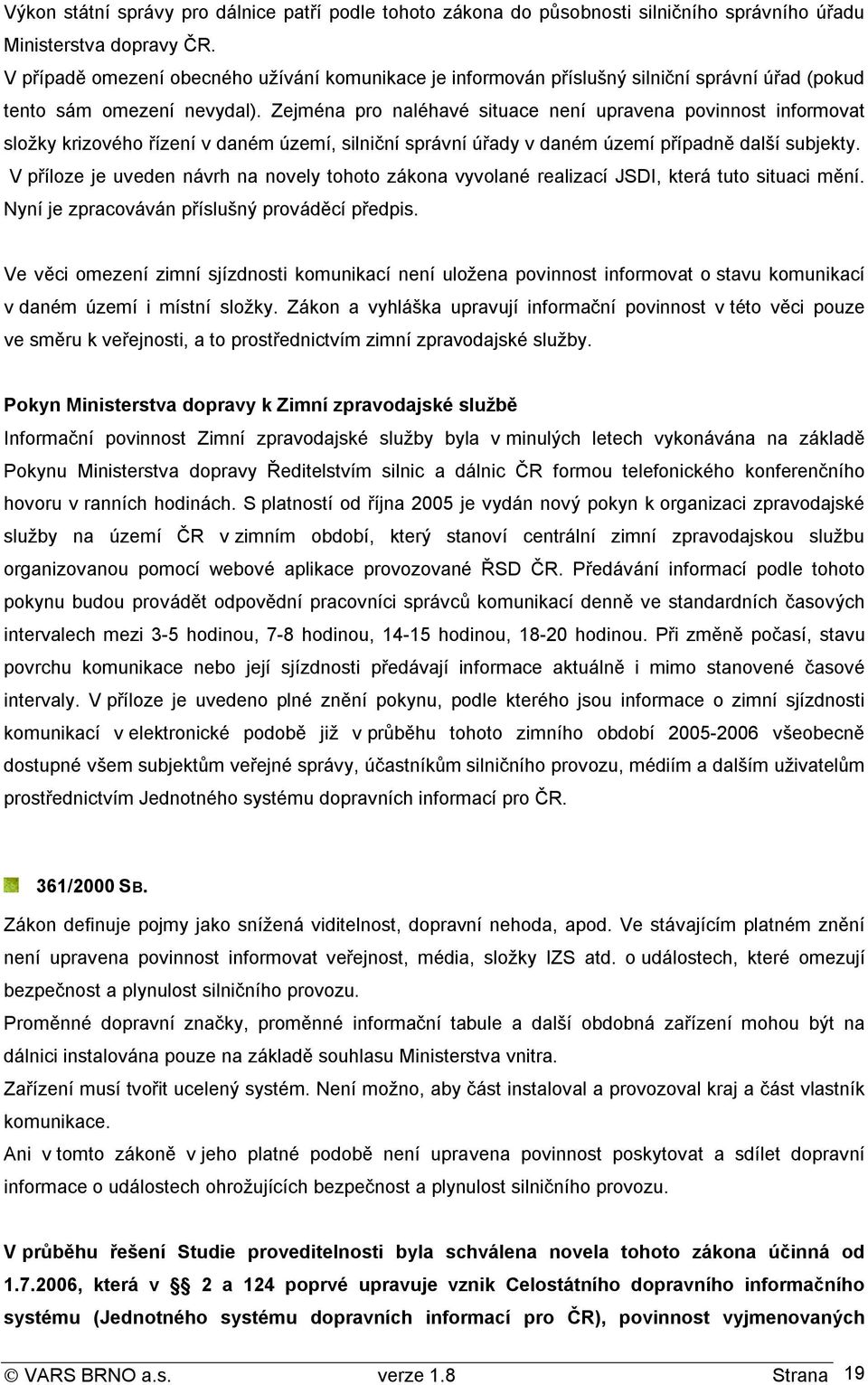 Výkon státní správy pro dálnice patří podle tohoto zákona do působnosti silničního správního úřadu Ministerstva dopravy ČR.
V případě omezení obecného užívání komunikace je informován příslušný silniční správní úřad (pokud tento sám omezení nevydal). Zejména pro naléhavé situace není upravena povinnost informovat složky krizového řízení v daném území, silniční správní úřady v daném území případně další subjekty.
V příloze je uveden návrh na novely tohoto zákona vyvolané realizací JSDI, která tuto situaci mění. Nyní je zpracováván příslušný prováděcí předpis.

Ve věci omezení zimní sjízdnosti komunikací není uložena povinnost informovat o stavu komunikací v daném území i místní složky. Zákon a vyhláška upravují informační povinnost v této věci pouze ve směru k veřejnosti, a to prostřednictvím zimní zpravodajské služby.

Pokyn Ministerstva dopravy k Zimní zpravodajské službě
Informační povinnost Zimní zpravodajské služby byla v minulých letech vykonávána na základě Pokynu Ministerstva dopravy Ředitelstvím silnic a dálnic ČR formou telefonického konferenčního hovoru v ranních hodinách. S platností od října 2005 je vydán nový pokyn k organizaci zpravodajské služby na území ČR v zimním období, který stanoví centrální zimní zpravodajskou službu organizovanou pomocí webové aplikace provozované ŘSD ČR. Předávání informací podle tohoto pokynu budou provádět odpovědní pracovníci správců komunikací denně ve standardních časových intervalech mezi 3-5 hodinou, 7-8 hodinou, 14-15 hodinou, 18-20 hodinou. Při změně počasí, stavu povrchu komunikace nebo její sjízdnosti předávají informace aktuálně i mimo stanovené časové intervaly. V příloze je uvedeno plné znění pokynu, podle kterého jsou informace o zimní sjízdnosti komunikací v elektronické podobě již v průběhu tohoto zimního období 2005-2006 všeobecně dostupné všem subjektům veřejné správy, účastníkům silničního provozu, médiím a dalším uživatelům prostřednictvím Jednotného systému dopravních informací pro ČR.

361/2000 SB.
Zákon definuje pojmy jako snížená viditelnost, dopravní nehoda, apod. Ve stávajícím platném znění není upravena povinnost informovat veřejnost, média, složky IZS atd. o událostech, které omezují bezpečnost a plynulost silničního provozu.
Proměnné dopravní značky, proměnné informační tabule a další obdobná zařízení mohou být na dálnici instalována pouze na základě souhlasu Ministerstva vnitra.
Zařízení musí tvořit ucelený systém. Není možno, aby část instaloval a provozoval kraj a část vlastník komunikace.
Ani v tomto zákoně v jeho platné podobě není upravena povinnost poskytovat a sdílet dopravní informace o událostech ohrožujících bezpečnost a plynulost silničního provozu.

V průběhu řešení Studie proveditelnosti byla schválena novela tohoto zákona účinná od 1.7.2006, která v §§ 2 a 124 poprvé upravuje vznik Celostátního dopravního informačního systému (Jednotného systému dopravních informací pro ČR), povinnost vyjmenovaných

© VARS BRNO a.s. verze 1.8 Strana 19